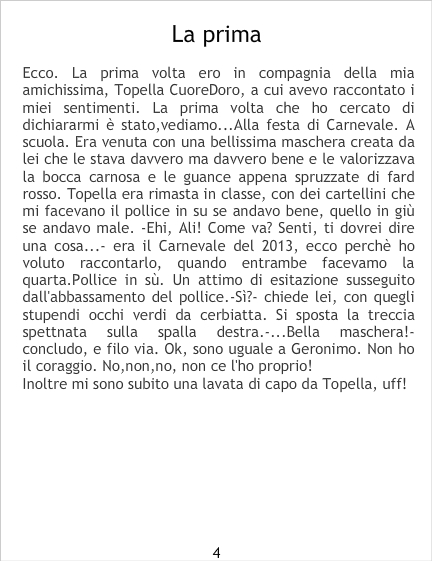 La prima

Ecco. La prima volta ero in compagnia della mia amichissima, Topella CuoreDoro, a cui avevo raccontato i miei sentimenti. La prima volta che ho cercato di dichiararmi è stato,vediamo...Alla festa di Carnevale. A scuola. Era venuta con una bellissima maschera creata da lei che le stava davvero ma davvero bene e le valorizzava la bocca carnosa e le guance appena spruzzate di fard rosso. Topella era rimasta in classe, con dei cartellini che mi facevano il pollice in su se andavo bene, quello in giù se andavo male. -Ehi, Ali! Come va? Senti, ti dovrei dire una cosa...- era il Carnevale del 2013, ecco perchè ho voluto raccontarlo, quando entrambe facevamo la quarta.Pollice in sù. Un attimo di esitazione susseguito dall'abbassamento del pollice.-Sì?- chiede lei, con quegli stupendi occhi verdi da cerbiatta. Si sposta la treccia spettnata sulla spalla destra.-...Bella maschera!- concludo, e filo via. Ok, sono uguale a Geronimo. Non ho il coraggio. No,non,no, non ce l'ho proprio!
Inoltre mi sono subito una lavata di capo da Topella, uff!

4